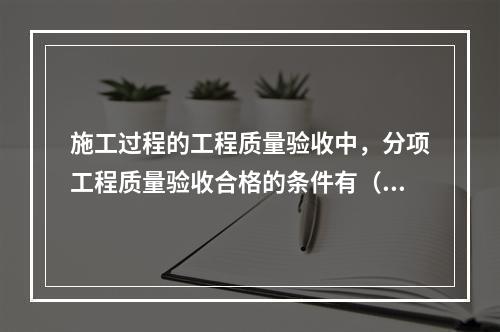 施工过程的工程质量验收中，分项工程质量验收合格的条件有（...